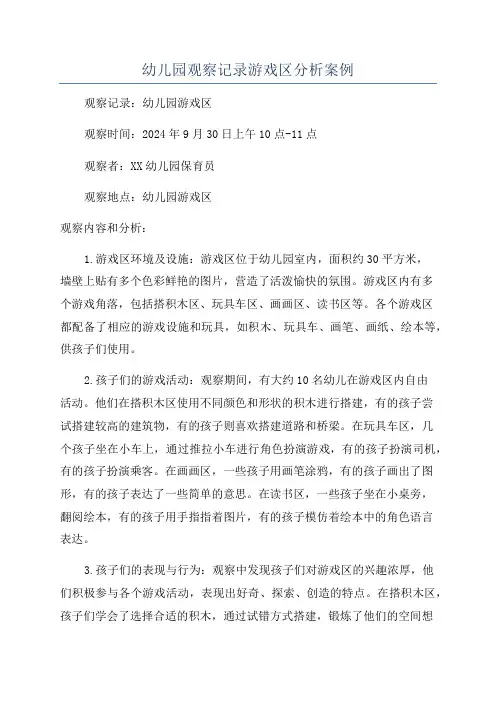 幼儿园观察记录游戏区分析案例

观察记录：幼儿园游戏区

观察时间：2024年9月30日上午10点-11点

观察者：XX幼儿园保育员

观察地点：幼儿园游戏区

观察内容和分析：

1.游戏区环境及设施：游戏区位于幼儿园室内，面积约30平方米，墙壁上贴有多个色彩鲜艳的图片，营造了活泼愉快的氛围。游戏区内有多个游戏角落，包括搭积木区、玩具车区、画画区、读书区等。各个游戏区都配备了相应的游戏设施和玩具，如积木、玩具车、画笔、画纸、绘本等，供孩子们使用。

2.孩子们的游戏活动：观察期间，有大约10名幼儿在游戏区内自由活动。他们在搭积木区使用不同颜色和形状的积木进行搭建，有的孩子尝试搭建较高的建筑物，有的孩子则喜欢搭建道路和桥梁。在玩具车区，几个孩子坐在小车上，通过推拉小车进行角色扮演游戏，有的孩子扮演司机，有的孩子扮演乘客。在画画区，一些孩子用画笔涂鸦，有的孩子画出了图形，有的孩子表达了一些简单的意思。在读书区，一些孩子坐在小桌旁，翻阅绘本，有的孩子用手指指着图片，有的孩子模仿着绘本中的角色语言表达。

3.孩子们的表现与行为：观察中发现孩子们对游戏区的兴趣浓厚，他们积极参与各个游戏活动，表现出好奇、探索、创造的特点。在搭积木区，孩子们学会了选择合适的积木，通过试错方式搭建，锻炼了他们的空间想